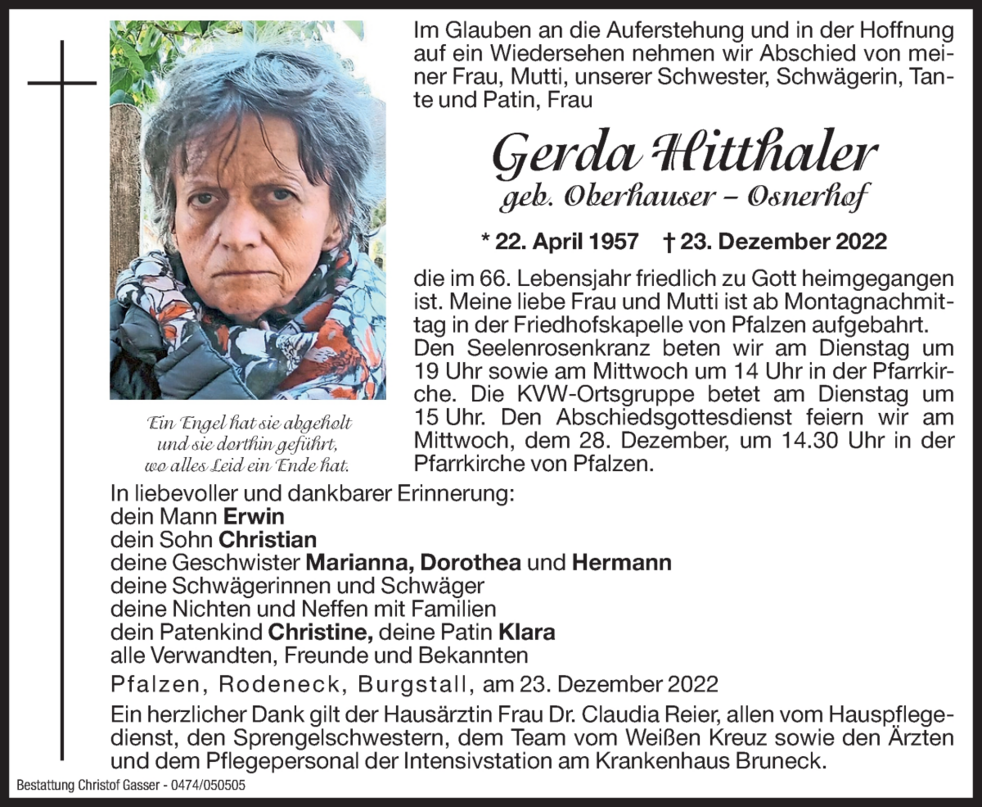 Im Glauben an die Auferstehung und in der Hoffnung auf ein Wiedersehen nehmen wir Abschied von meiner Frau, Mutti, unserer Schwester, Schwägerin, Tante und Patin, Frau

Gerda Hitthaler
geb. Oberhauser – Osnerhof

* 22. April 1957 † 23. Dezember 2022

die im 66. Lebensjahr friedlich zu Gott heimgegangen ist. Meine liebe Frau und Mutti ist ab Montagnachmittag in der Friedhofskapelle von Pfalzen aufgebahrt. Den Seelenrosenkranz beten wir am Dienstag um 19 Uhr sowie am Mittwoch um 14 Uhr in der Pfarrkirche. Die KVW-Ortsgruppe betet am Dienstag um 15 Uhr. Den Abschiedsgottesdienst feiern wir am Mittwoch, dem 28. Dezember, um 14.30 Uhr in der Pfarrkirche von Pfalzen.

Ein Engel hat sie abgeholt und sie dorthin geführt, wo alles Leid ein Ende hat.

In liebevoller und dankbarer Erinnerung:
dein Mann Erwin
dein Sohn Christian
deine Geschwister Marianna, Dorothea und Hermann
deine Schwägerinnen und Schwäger
deine Nichten und Neffen mit Familien
dein Patenkind Christine, deine Patin Klara
alle Verwandten, Freunde und Bekannten

Pfalzen, Rodeneck, Burgstall, am 23. Dezember 2022

Ein herzlicher Dank gilt der Hausärztin Frau Dr. Claudia Reier, allen vom Hauspflegedienst, den Sprengelschwestern, dem Team vom Weißen Kreuz sowie den Ärzten und dem Pflegepersonal der Intensivstation am Krankenhaus Bruneck.

Bestattung Christof Gasser - 0474/050505